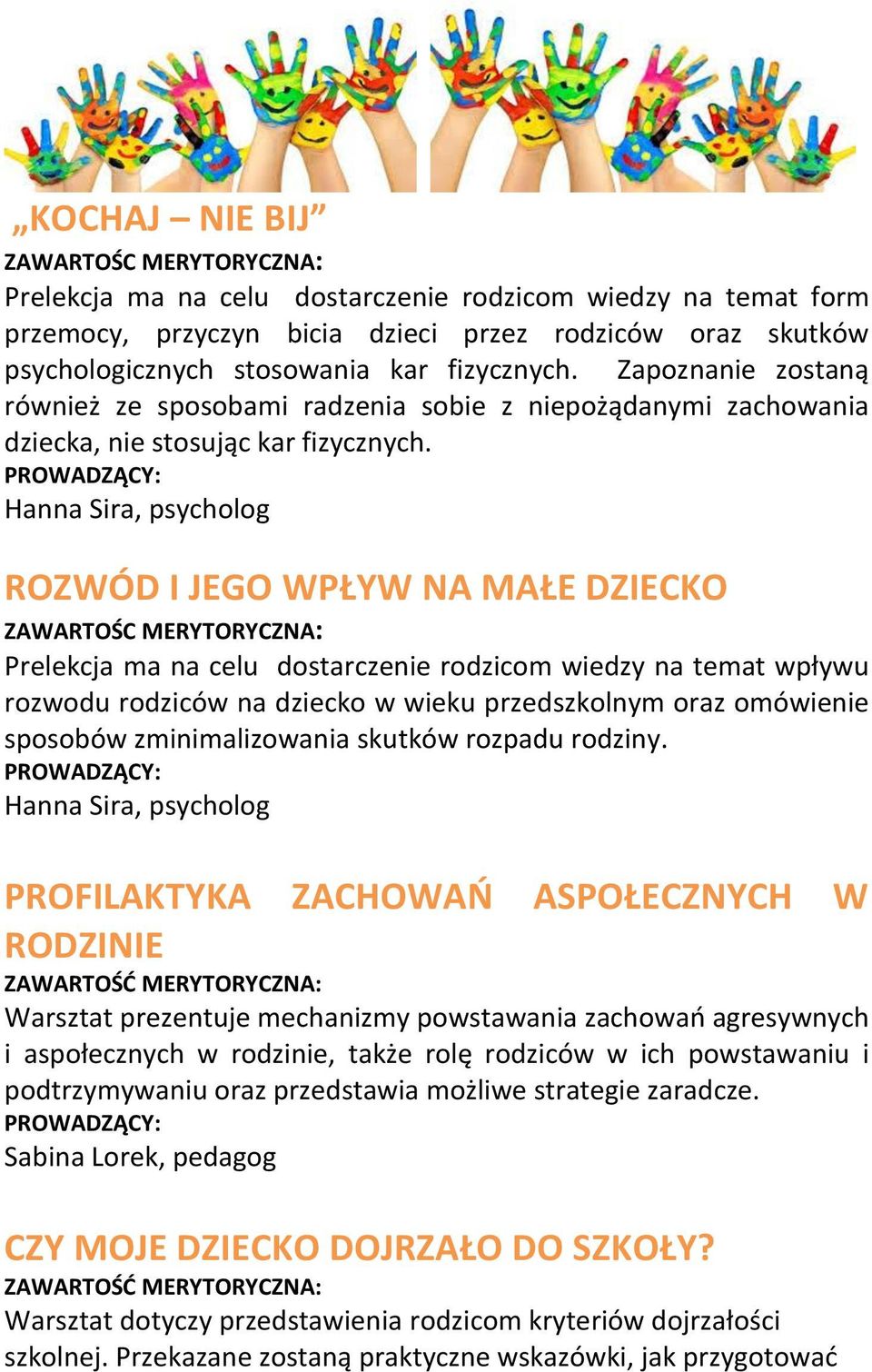 „KOCHAJ – NIE BIJ”
ZAWARTOŚC MERYTORYCZNA:
Prelekcja ma na celu dostarczenie rodzicom wiedzy na temat form przemocy, przyczyn bicia dzieci przez rodziców oraz skutków psychologicznych stosowania kar fizycznych. Zapoznanie zostaną również ze sposobami radzenia sobie z niepożądanymi zachowania dziecka, nie stosując kar fizycznych.
PROWADZĄCY:
Hanna Sira, psycholog

ROZWÓD I JEGO WPŁYW NA MAŁE DZIECKO
ZAWARTOŚC MERYTORYCZNA:
Prelekcja ma na celu dostarczenie rodzicom wiedzy na temat wpływu rozwodu rodziców na dziecko w wieku przedszkolnym oraz omówienie sposobów zminimalizowania skutków rozpadu rodziny.
PROWADZĄCY:
Hanna Sira, psycholog

PROFILAKTYKA ZACHOWAŃ ASPOŁECZNYCH W RODZINIE
ZAWARTOŚĆ MERYTORYCZNA:
Warsztat prezentuje mechanizmy powstawania zachowań agresywnych i aspołecznych w rodzinie, także rolę rodziców w ich powstawaniu i podtrzymywaniu oraz przedstawia możliwe strategie zaradcze.
PROWADZĄCY:
Sabina Lorek, pedagog

CZY MOJE DZIECKO DOJRZAŁO DO SZKOŁY?
ZAWARTOŚĆ MERYTORYCZNA:
Warsztat dotyczy przedstawienia rodzicom kryteriów dojrzałości szkolnej. Przekazane zostaną praktyczne wskazówki, jak przygotować